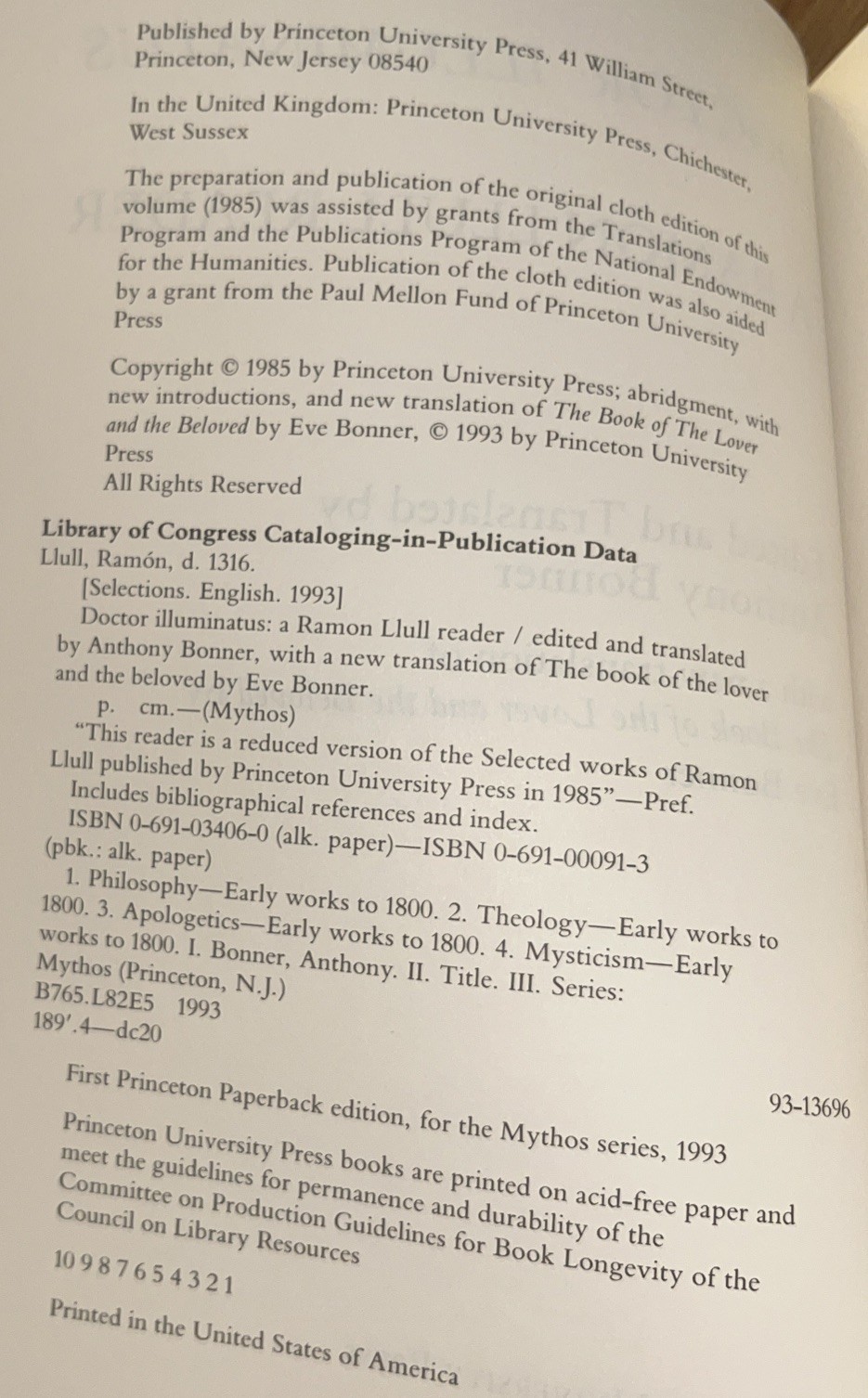 Published by Princeton University Press, 41 William Street, Princeton, New Jersey 08540

In the United Kingdom: Princeton University Press, Chichester, West Sussex

The preparation and publication of the original cloth edition of this volume (1985) was assisted by grants from the Translations Program and the Publications Program of the National Endowment for the Humanities. Publication of the cloth edition was also aided by a grant from the Paul Mellon Fund of Princeton University Press

Copyright © 1985 by Princeton University Press; abridgment, with new introductions, and new translation of The Book of The Lover and the Beloved by Eve Bonner, © 1993 by Princeton University Press

All Rights Reserved

Library of Congress Cataloging-in-Publication Data

Llull, Ramón, d. 1316.

[Selections. English. 1993]

Doctor illuminatus: a Ramon Llull reader / edited and translated by Anthony Bonner, with a new translation of The book of the lover and the beloved by Eve Bonner.

p. cm.—(Mythos)

"This reader is a reduced version of the Selected works of Ramon Llull published by Princeton University Press in 1985"—Pref.

Includes bibliographical references and index.

ISBN 0-691-03406-0 (alk. paper)—ISBN 0-691-00091-3 (pbk.: alk. paper)

1. Philosophy—Early works to 1800. 2. Theology—Early works to 1800. 3. Apologetics—Early works to 1800. 4. Mysticism—Early works to 1800. I. Bonner, Anthony. II. Title. III. Series: Mythos (Princeton, N.J.)

B765.L82E5 1993

189'.4—dc20

93-13696

First Princeton Paperback edition, for the Mythos series, 1993

Princeton University Press books are printed on acid-free paper and meet the guidelines for permanence and durability of the Committee on Production Guidelines for Book Longevity of the Council on Library Resources

10 9 8 7 6 5 4 3 2 1

Printed in the United States of America